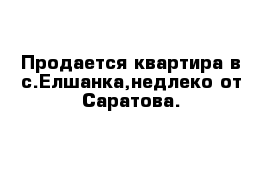 Продается квартира в с.Елшанка,недлеко от Саратова.